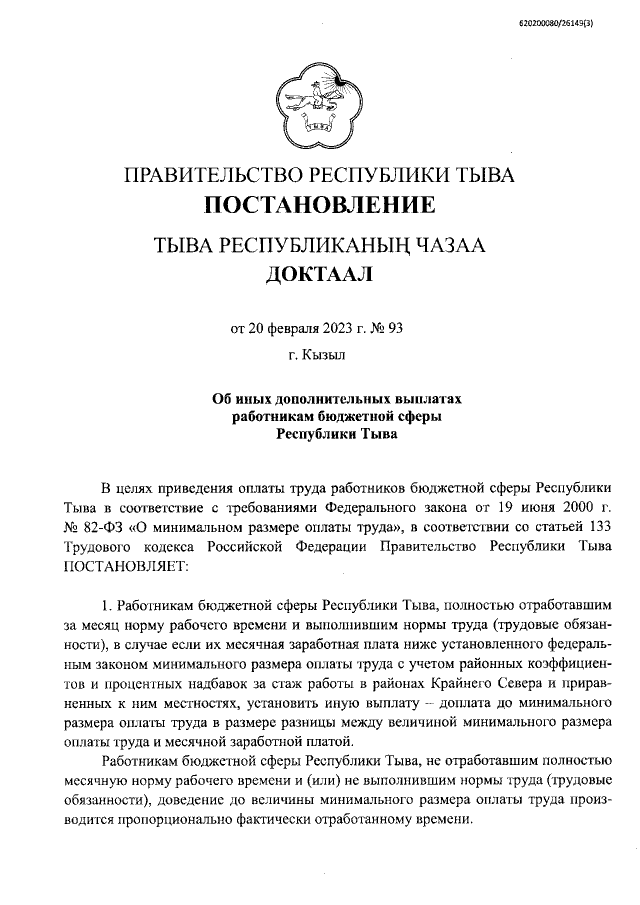 620200080/26149(3)

ПРАВИТЕЛЬСТВО РЕСПУБЛИКИ ТЫВА
ПОСТАНОВЛЕНИЕ

ТЫВА РЕСПУБЛИКАНЫҢ ЧАЗАА
ДОКТААЛ

от 20 февраля 2023 г. № 93

г. Кызыл

Об иных дополнительных выплатах работникам бюджетной сферы Республики Тыва

В целях приведения оплаты труда работников бюджетной сферы Республики Тыва в соответствие с требованиями Федерального закона от 19 июня 2000 г. № 82-ФЗ «О минимальном размере оплаты труда», в соответствии со статьей 133 Трудового кодекса Российской Федерации Правительство Республики Тыва ПОСТАНОВЛЯЕТ:

1. Работникам бюджетной сферы Республики Тыва, полностью отработавшим за месяц норму рабочего времени и выполнившим нормы труда (трудовые обязанности), в случае если их месячная заработная плата ниже установленного федеральным законом минимального размера оплаты труда с учетом районных коэффициентов и процентных надбавок за стаж работы в районах Крайнего Севера и приравненных к ним местностях, установить иную выплату – доплата до минимального размера оплаты труда в размере разницы между величиной минимального размера оплаты труда и месячной заработной платой.

Работникам бюджетной сферы Республики Тыва, не отработавшим полностью месячную норму рабочего времени и (или) не выполнившим нормы труда (трудовые обязанности), доведение до величины минимального размера оплаты труда производится пропорционально фактически отработанному времени.